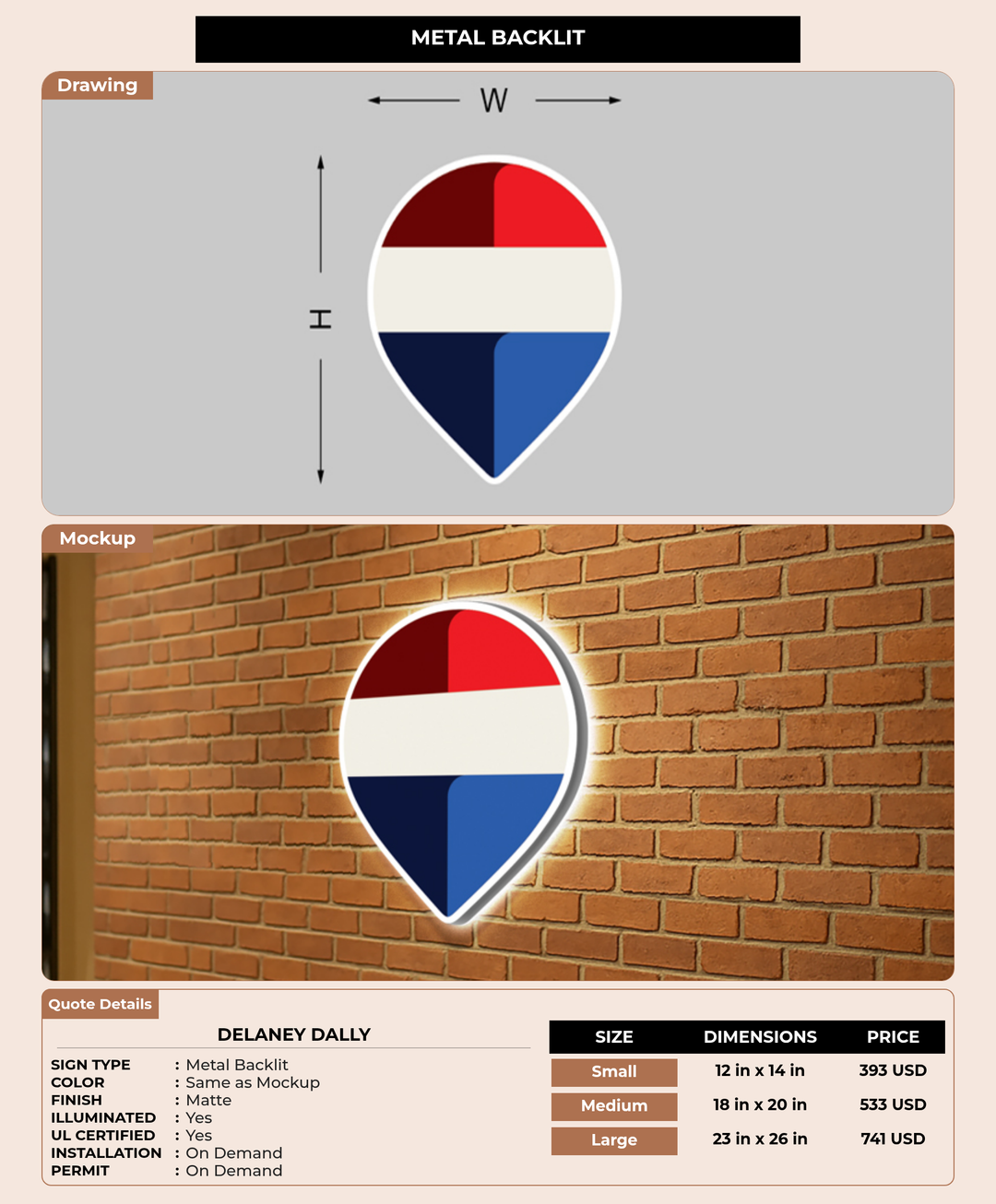 METAL BACKLIT

Drawing

W

H

Mockup

Quote Details

DELANEY DALLY

SIGN TYPE : Metal Backlit
COLOR : Same as Mockup
FINISH : Matte
ILLUMINATED : Yes
UL CERTIFIED : Yes
INSTALLATION : On Demand
PERMIT : On Demand

| SIZE | DIMENSIONS | PRICE |
|---|---|---|
| Small | 12 in x 14 in | 393 USD |
| Medium | 18 in x 20 in | 533 USD |
| Large | 23 in x 26 in | 741 USD |